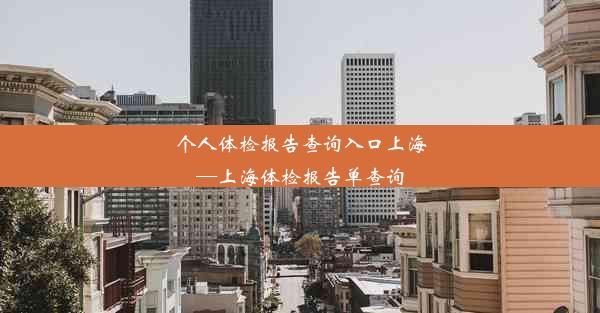 个人体检报告查询入口上海
—上海体检报告单查询